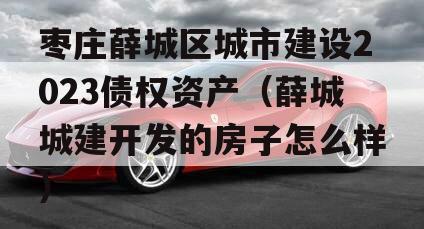 枣庄薛城区城市建设2023债权资产（薛城城建开发的房子怎么样）